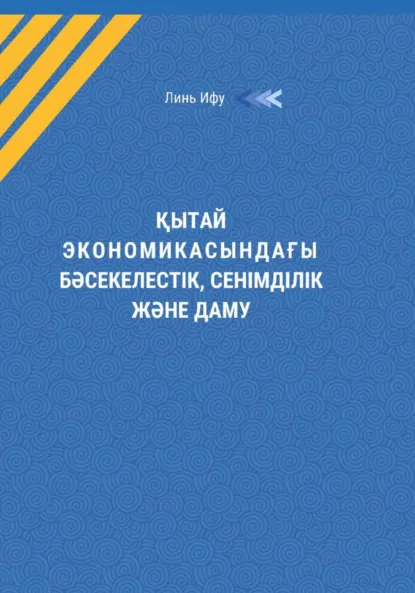 Линь Ифу

ҚЫТАЙ ЭКОНОМИКАСЫНДАҒЫ БӘСЕКЕЛЕСТІК, СЕНІМДІЛІК ЖӘНЕ ДАМУ